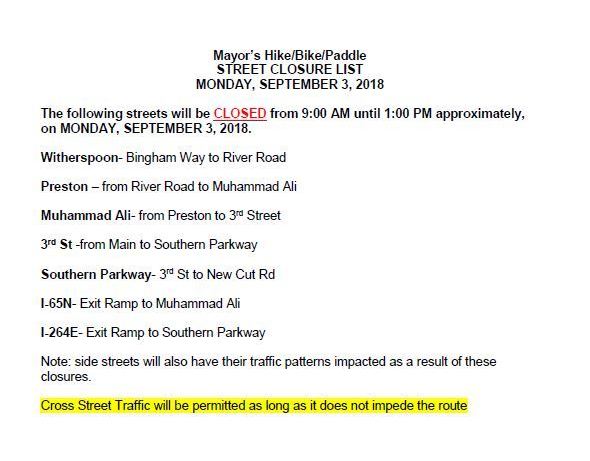 Mayor's Hike/Bike/Paddle
STREET CLOSURE LIST
MONDAY, SEPTEMBER 3, 2018

The following streets will be CLOSED from 9:00 AM until 1:00 PM approximately, on MONDAY, SEPTEMBER 3, 2018.

Witherspoon- Bingham Way to River Road

Preston – from River Road to Muhammad Ali

Muhammad Ali- from Preston to 3rd Street

3rd St -from Main to Southern Parkway

Southern Parkway- 3rd St to New Cut Rd

I-65N- Exit Ramp to Muhammad Ali

I-264E- Exit Ramp to Southern Parkway

Note: side streets will also have their traffic patterns impacted as a result of these closures.

Cross Street Traffic will be permitted as long as it does not impede the route